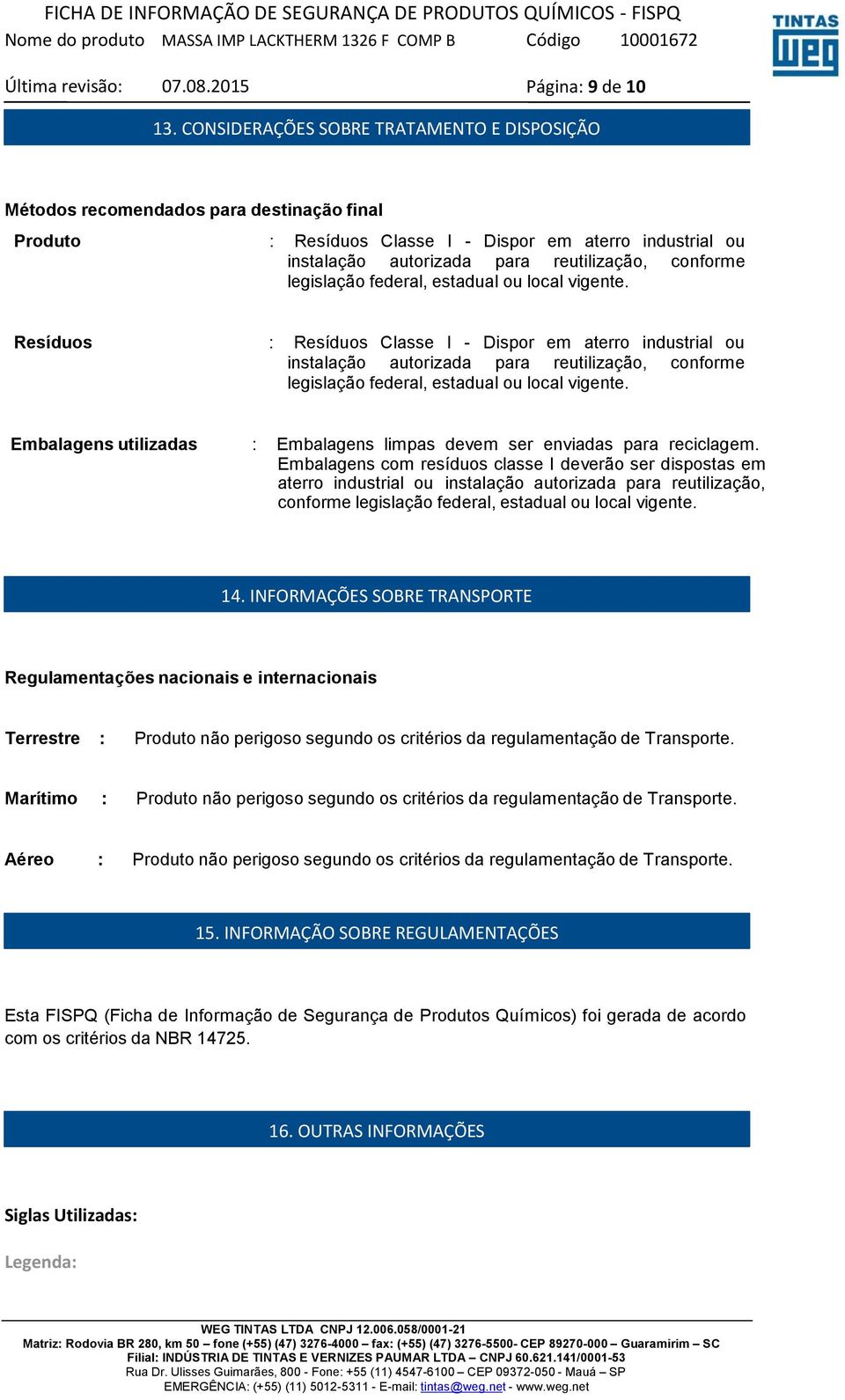 FICHA DE INFORMAÇÃO DE SEGURANÇA DE PRODUTOS QUÍMICOS - FISPQ
Nome do produto MASSA IMP LACKTHERM 1326 F COMP B Código 10001672
Última revisão: 07.08.2015 Página: 9 de 10

TINTAS
WEG

13. CONSIDERAÇÕES SOBRE TRATAMENTO E DISPOSIÇÃO

Métodos recomendados para destinação final

Produto : Resíduos Classe I - Dispor em aterro industrial ou instalação autorizada para reutilização, conforme legislação federal, estadual ou local vigente.

Resíduos : Resíduos Classe I - Dispor em aterro industrial ou instalação autorizada para reutilização, conforme legislação federal, estadual ou local vigente.

Embalagens utilizadas : Embalagens limpas devem ser enviadas para reciclagem. Embalagens com resíduos classe I deverão ser dispostas em aterro industrial ou instalação autorizada para reutilização, conforme legislação federal, estadual ou local vigente.

14. INFORMAÇÕES SOBRE TRANSPORTE

Regulamentações nacionais e internacionais

Terrestre : Produto não perigoso segundo os critérios da regulamentação de Transporte.

Marítimo : Produto não perigoso segundo os critérios da regulamentação de Transporte.

Aéreo : Produto não perigoso segundo os critérios da regulamentação de Transporte.

15. INFORMAÇÃO SOBRE REGULAMENTAÇÕES

Esta FISPQ (Ficha de Informação de Segurança de Produtos Químicos) foi gerada de acordo com os critérios da NBR 14725.

16. OUTRAS INFORMAÇÕES

Siglas Utilizadas:

Legenda:

WEG TINTAS LTDA CNPJ 12.006.058/0001-21
Matriz: Rodovia BR 280, km 50 – fone (+55) (47) 3276-4000 – fax: (+55) (47) 3276-5500- CEP 89270-000 – Guaramirim – SC
Filial: INDÚSTRIA DE TINTAS E VERNIZES PAUMAR LTDA – CNPJ 60.621.141/0001-53
Rua Dr. Ulisses Guimarães, 800 - Fone: +55 (11) 4547-6100 – CEP 09372-050 - Mauá – SP
EMERGÊNCIA: (+55) (11) 5012-5311 - E-mail: tintas@weg.net - www.weg.net